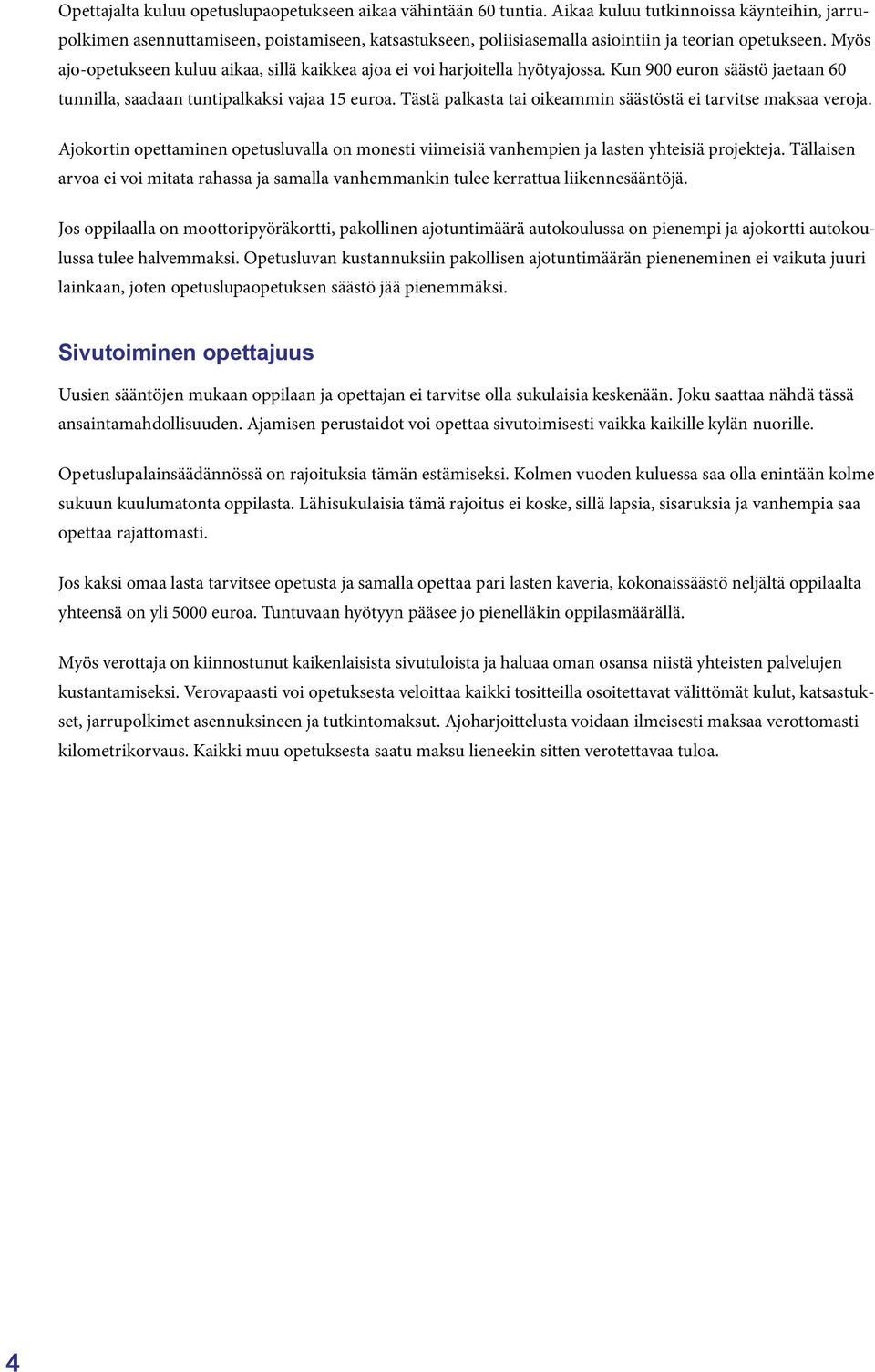 Opettajalta kuluu opetuslupaopetukseen aikaa vähintään 60 tuntia. Aikaa kuluu tutkinnoissa käynteihin, jarrupolkimen asennuttamiseen, poistamiseen, katsastukseen, poliisiasemalla asiointiin ja teorian opetukseen. Myös ajo-opetukseen kuluu aikaa, sillä kaikkea ajoa ei voi harjoitella hyötyajossa. Kun 900 euron säästö jaetaan 60 tunnilla, saadaan tuntipalkaksi vajaa 15 euroa. Tästä palkasta tai oikeammin säästöstä ei tarvitse maksaa veroja.

Ajokortin opettaminen opetusluvalla on monesti viimeisiä vanhempien ja lasten yhteisiä projekteja. Tällaisen arvoa ei voi mitata rahassa ja samalla vanhemmankin tulee kerrattua liikennesääntöjä.

Jos oppilaalla on moottoripyöräkortti, pakollinen ajotuntimäärä autokoulussa on pienempi ja ajokortti autokoulussa tulee halvemmaksi. Opetusluvan kustannuksiin pakollisen ajotuntimäärän pieneneminen ei vaikuta juuri lainkaan, joten opetuslupaopetuksen säästö jää pienemmäksi.

Sivutoiminen opettajuus

Uusien sääntöjen mukaan oppilaan ja opettajan ei tarvitse olla sukulaisia keskenään. Joku saattaa nähdä tässä ansaintamahdollisuuden. Ajamisen perustaidot voi opettaa sivutoimisesti vaikka kaikille kylän nuorille.

Opetuslupalainsäädännössä on rajoituksia tämän estämiseksi. Kolmen vuoden kuluessa saa olla enintään kolme sukuun kuulumatonta oppilasta. Lähisukulaisia tämä rajoitus ei koske, sillä lapsia, sisaruksia ja vanhempia saa opettaa rajattomasti.

Jos kaksi omaa lasta tarvitsee opetusta ja samalla opettaa pari lasten kaveria, kokonaissäästö neljältä oppilaalta yhteensä on yli 5000 euroa. Tuntuvaan hyötyyn pääsee jo pienelläkin oppilasmäärällä.

Myös verottaja on kiinnostunut kaikenlaisista sivutuloista ja haluaa oman osansa niistä yhteisten palvelujen kustantamiseksi. Verovapaasti voi opetuksesta veloittaa kaikki tositteilla osoitettavat välittömät kulut, katsastukset, jarrupolkimet asennuksineen ja tutkintomaksut. Ajoharjoittelusta voidaan ilmeisesti maksaa verottomasti kilometrikorvaus. Kaikki muu opetuksesta saatu maksu lieneekin sitten verotettavaa tuloa.

4